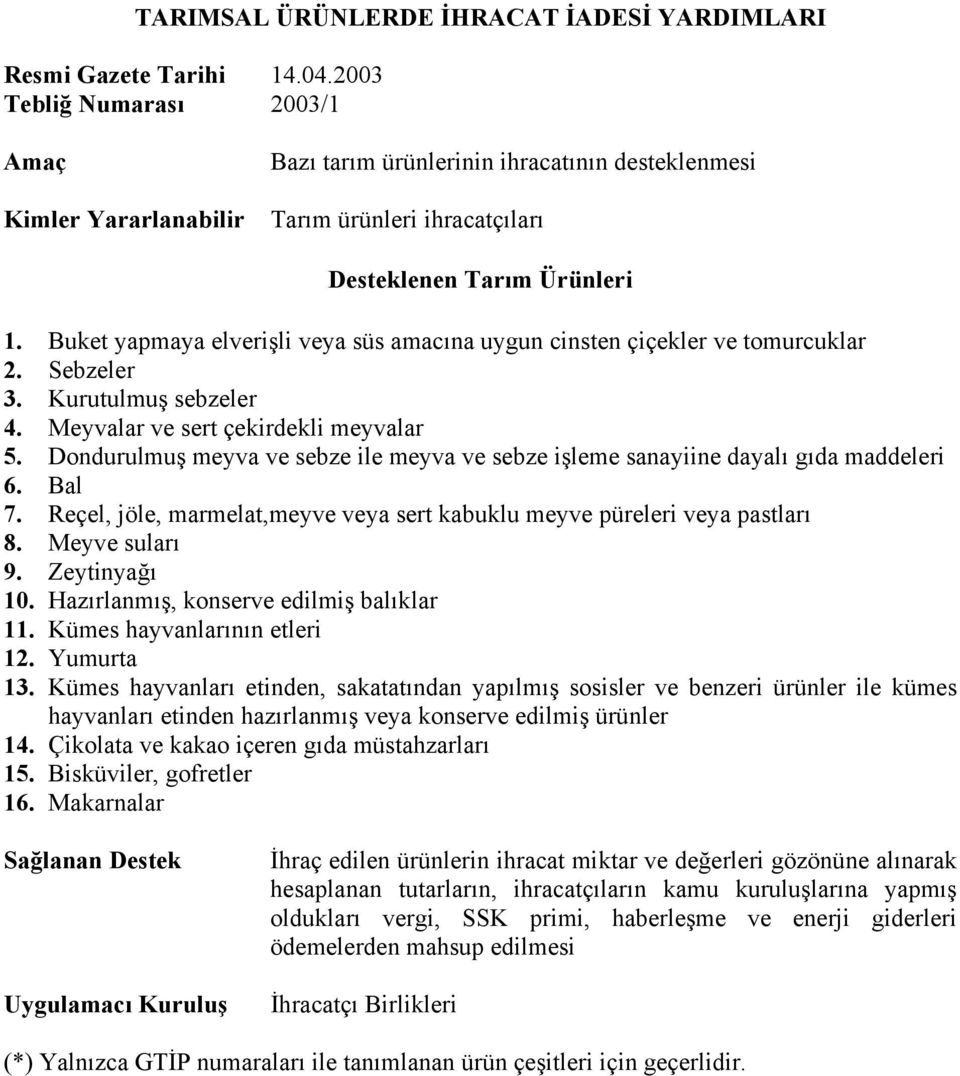 TARIMSAL ÜRÜNLERDE İHRACAT İADESİ YARDIMLARI

Resmi Gazete Tarihi 14.04.2003
Tebliğ Numarası 2003/1

Amaç Bazı tarım ürünlerinin ihracatının desteklenmesi

Kimler Yararlanabilir Tarım ürünleri ihracatçıları

Desteklenen Tarım Ürünleri

1. Buket yapmaya elverişli veya süs amacına uygun cinsten çiçekler ve tomurcuklar
2. Sebzeler
3. Kurutulmuş sebzeler
4. Meyvalar ve sert çekirdekli meyvalar
5. Dondurulmuş meyva ve sebze ile meyva ve sebze işleme sanayiine dayalı gıda maddeleri
6. Bal
7. Reçel, jöle, marmelat,meyve veya sert kabuklu meyve püreleri veya pastları
8. Meyve suları
9. Zeytinyağı
10. Hazırlanmış, konserve edilmiş balıklar
11. Kümes hayvanlarının etleri
12. Yumurta
13. Kümes hayvanları etinden, sakatatından yapılmış sosisler ve benzeri ürünler ile kümes hayvanları etinden hazırlanmış veya konserve edilmiş ürünler
14. Çikolata ve kakao içeren gıda müstahzarları
15. Bisküviler, gofretler
16. Makarnalar

Sağlanan Destek İhraç edilen ürünlerin ihracat miktar ve değerleri gözönüne alınarak hesaplanan tutarların, ihracatçıların kamu kuruluşlarına yapmış oldukları vergi, SSK primi, haberleşme ve enerji giderleri ödemelerden mahsup edilmesi

Uygulamacı Kuruluş İhracatçı Birlikleri

(*) Yalnızca GTİP numaraları ile tanımlanan ürün çeşitleri için geçerlidir.